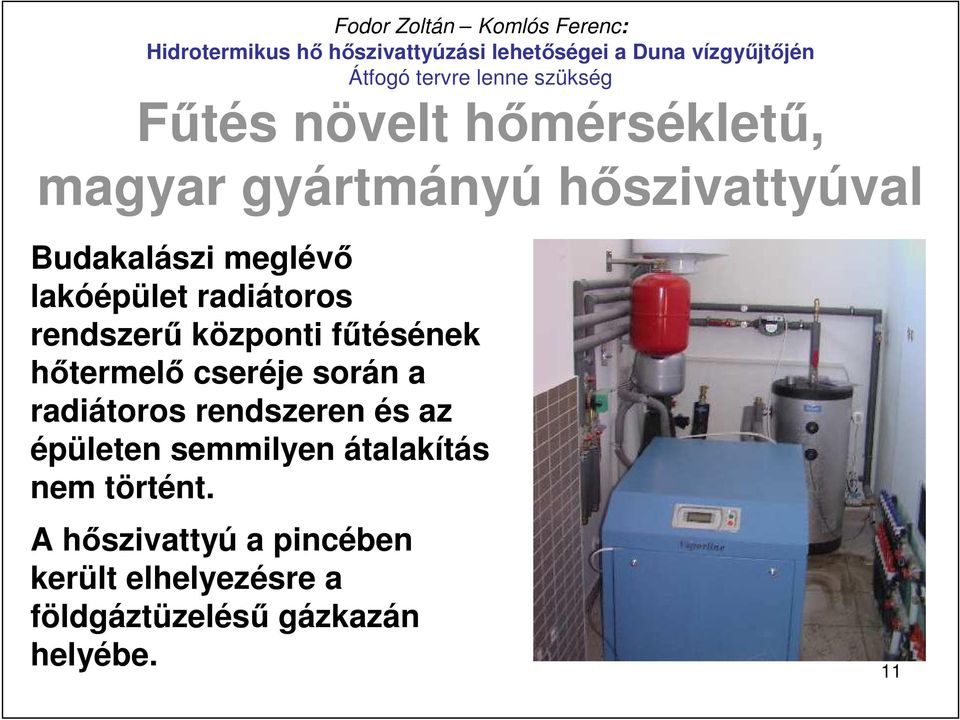 Fodor Zoltán – Komlós Ferenc:
Hidrotermikus hő hőszivattyúzási lehetőségei a Duna vízgyűjtőjén
Átfogó tervre lenne szükség

Fűtés növelt hőmérsékletű, magyar gyártmányú hőszivattyúval

Budakalászi meglévő lakóépület radiátoros rendszerű központi fűtésének hőtermelő cseréje során a radiátoros rendszeren és az épületen semmilyen átalakítás nem történt.

A hőszivattyú a pincében került elhelyezésre a földgáztüzelésű gázkazán helyébe.

Vaporline

11